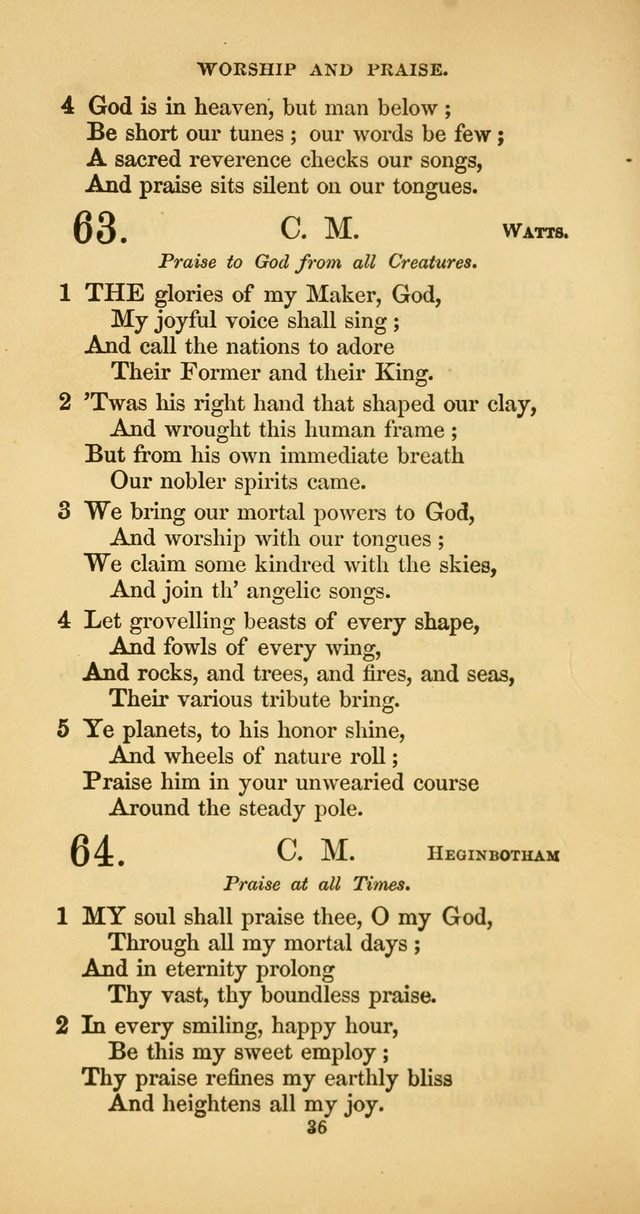 WORSHIP AND PRAISE.

4 God is in heaven, but man below;
Be short our tunes; our words be few;
A sacred reverence checks our songs,
And praise sits silent on our tongues.

63. C. M. WATTS.

Praise to God from all Creatures.

1 THE glories of my Maker, God,
My joyful voice shall sing;
And call the nations to adore
Their Former and their King.

2 'Twas his right hand that shaped our clay,
And wrought this human frame;
But from his own immediate breath
Our nobler spirits came.

3 We bring our mortal powers to God,
And worship with our tongues;
We claim some kindred with the skies,
And join th' angelic songs.

4 Let grovelling beasts of every shape,
And fowls of every wing,
And rocks, and trees, and fires, and seas,
Their various tribute bring.

5 Ye planets, to his honor shine,
And wheels of nature roll;
Praise him in your unwearied course
Around the steady pole.

64. C. M. HEGINBOTHAM

Praise at all Times.

1 MY soul shall praise thee, O my God,
Through all my mortal days;
And in eternity prolong
Thy vast, thy boundless praise.

2 In every smiling, happy hour,
Be this my sweet employ;
Thy praise refines my earthly bliss
And heightens all my joy.

36